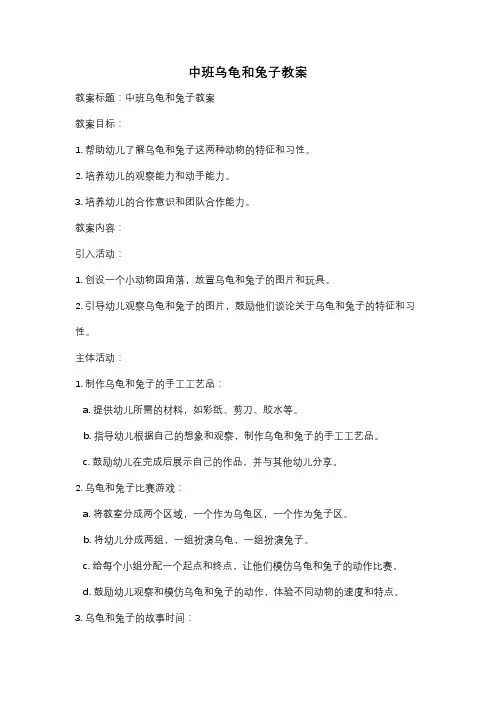 中班乌龟和兔子教案

教案标题：中班乌龟和兔子教案

教案目标：

1. 帮助幼儿了解乌龟和兔子这两种动物的特征和习性。

2. 培养幼儿的观察能力和动手能力。

3. 培养幼儿的合作意识和团队合作能力。

教案内容：

引入活动：

1. 创设一个小动物园角落，放置乌龟和兔子的图片和玩具。

2. 引导幼儿观察乌龟和兔子的图片，鼓励他们谈论关于乌龟和兔子的特征和习性。

主体活动：

1. 制作乌龟和兔子的手工工艺品：

a. 提供幼儿所需的材料，如彩纸、剪刀、胶水等。

b. 指导幼儿根据自己的想象和观察，制作乌龟和兔子的手工工艺品。

c. 鼓励幼儿在完成后展示自己的作品，并与其他幼儿分享。

2. 乌龟和兔子比赛游戏：

a. 将教室分成两个区域，一个作为乌龟区，一个作为兔子区。

b. 将幼儿分成两组，一组扮演乌龟，一组扮演兔子。

c. 给每个小组分配一个起点和终点，让他们模仿乌龟和兔子的动作比赛。

d. 鼓励幼儿观察和模仿乌龟和兔子的动作，体验不同动物的速度和特点。

3. 乌龟和兔子的故事时间：